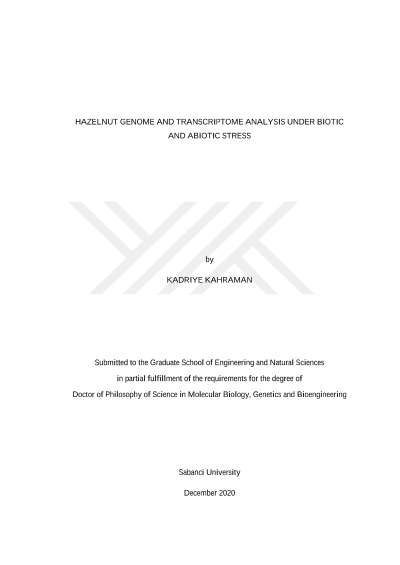 HAZELNUT GENOME AND TRANSCRIPTOME ANALYSIS UNDER BIOTIC AND ABIOTIC STRESS

by

KADRIYE KAHRAMAN

Submitted to the Graduate School of Engineering and Natural Sciences
in partial fulfillment of the requirements for the degree of
Doctor of Philosophy of Science in Molecular Biology, Genetics and Bioengineering

Sabanci University

December 2020